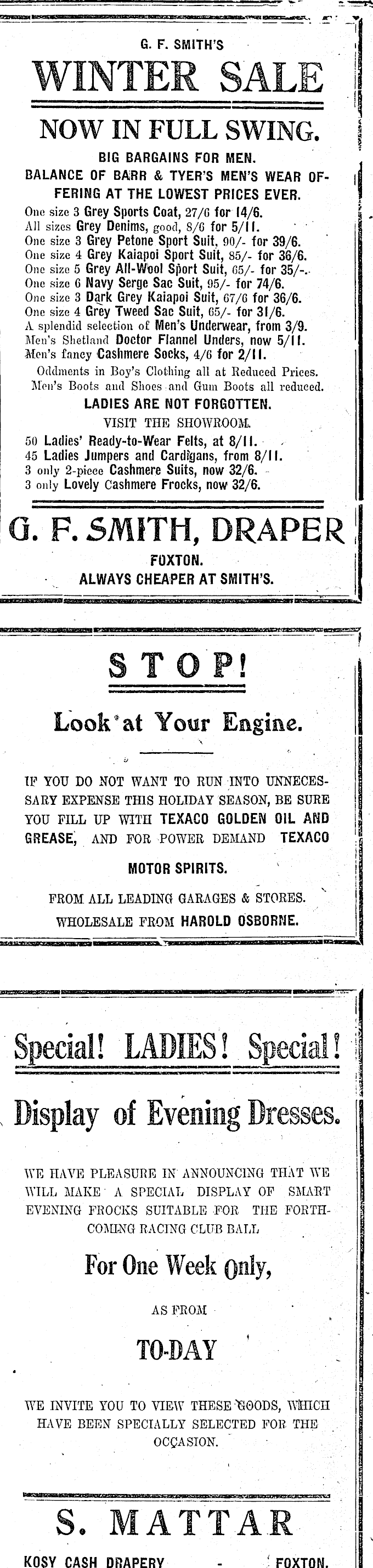 G. F. SMITH'S

WINTER SALE

NOW IN FULL SWING.

BIG BARGAINS FOR MEN.

BALANCE OF BARR & TYER'S MEN'S WEAR OFFERING AT THE LOWEST PRICES EVER.

One size 3 Grey Sports Coat, 27/6 for 14/6.
All sizes Grey Denims, good, 8/6 for 5/11.
One size 3 Grey Petone Sport Suit, 90/- for 39/6.
One size 4 Grey Kaiapoi Sport Suit, 85/- for 36/6.
One size 5 Grey All-Wool Sport Suit, 65/- for 35/-.
One size 6 Navy Serge Sac Suit, 95/- for 74/6.
One size 3 Dark Grey Kaiapoi Suit, 67/6 for 36/6.
One size 4 Grey Tweed Sac Suit, 65/- for 31/6.
A splendid selection of Men's Underwear, from 3/9.
Men's Shetland Doctor Flannel Unders, now 5/11.
Men's fancy Cashmere Socks, 4/6 for 2/11.

Oddments in Boy's Clothing all at Reduced Prices.
Men's Boots and Shoes and Gum Boots all reduced.

LADIES ARE NOT FORGOTTEN.

VISIT THE SHOWROOM.

50 Ladies' Ready-to-Wear Felts, at 8/11.
45 Ladies Jumpers and Cardigans, from 8/11.
3 only 2-piece Cashmere Suits, now 32/6.
3 only Lovely Cashmere Frocks, now 32/6.

G. F. SMITH, DRAPER

FOXTON.

ALWAYS CHEAPER AT SMITH'S.

STOP!

Look at Your Engine.

IF YOU DO NOT WANT TO RUN INTO UNNECESSARY EXPENSE THIS HOLIDAY SEASON, BE SURE YOU FILL UP WITH TEXACO GOLDEN OIL AND GREASE, AND FOR POWER DEMAND TEXACO

MOTOR SPIRITS.

FROM ALL LEADING GARAGES & STORES.

WHOLESALE FROM HAROLD OSBORNE.

Special! LADIES! Special!

Display of Evening Dresses.

WE HAVE PLEASURE IN ANNOUNCING THAT WE WILL MAKE A SPECIAL DISPLAY OF SMART EVENING FROCKS SUITABLE FOR THE FORTHCOMING RACING CLUB BALL

For One Week Only,

AS FROM

TO-DAY

WE INVITE YOU TO VIEW THESE GOODS, WHICH HAVE BEEN SPECIALLY SELECTED FOR THE OCCASION.

S. MATTAR

KOSY CASH DRAPERY - FOXTON.